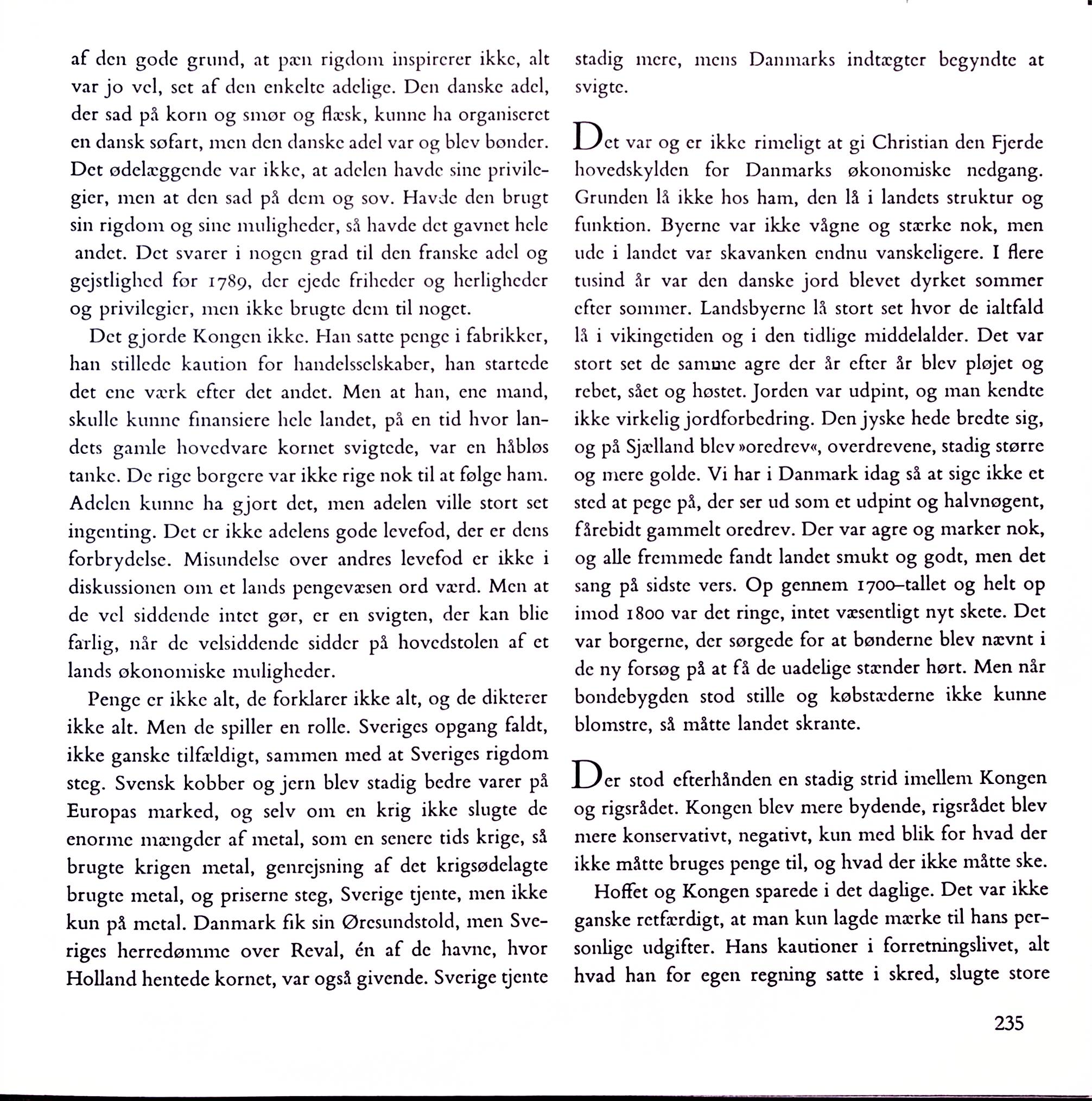 af den gode grund, at pæn rigdom inspirerer ikke, alt var jo vel, set af den enkelte adelige. Den danske adel, der sad på korn og smør og flæsk, kunne ha organiseret en dansk søfart, men den danske adel var og blev bønder. Det ødelæggende var ikke, at adelen havde sine privilegier, men at den sad på dem og sov. Havde den brugt sin rigdom og sine muligheder, så havde det gavnet hele andet. Det svarer i nogen grad til den franske adel og gejstlighed før 1789, der ejede friheder og herligheder og privilegier, men ikke brugte dem til noget.

Det gjorde Kongen ikke. Han satte penge i fabrikker, han stillede kaution for handelsselskaber, han startede det ene værk efter det andet. Men at han, ene mand, skulle kunne finansiere hele landet, på en tid hvor landets gamle hovedvare kornet svigtede, var en håbløs tanke. De rige borgere var ikke rige nok til at følge ham. Adelen kunne ha gjort det, men adelen ville stort set ingenting. Det er ikke adelens gode levefod, der er dens forbrydelse. Misundelse over andres levefod er ikke i diskussionen om et lands pengevæsen ord værd. Men at de vel siddende intet gør, er en svigten, der kan blie farlig, når de velsiddende sidder på hovedstolen af et lands økonomiske muligheder.

Penge er ikke alt, de forklarer ikke alt, og de dikterer ikke alt. Men de spiller en rolle. Sveriges opgang faldt, ikke ganske tilfældigt, sammen med at Sveriges rigdom steg. Svensk kobber og jern blev stadig bedre varer på Europas marked, og selv om en krig ikke slugte de enorme mængder af metal, som en senere tids krige, så brugte krigen metal, genrejsning af det krigsødelagte brugte metal, og priserne steg, Sverige tjente, men ikke kun på metal. Danmark fik sin Øresundstold, men Sveriges herredømme over Reval, én af de havne, hvor Holland hentede kornet, var også givende. Sverige tjente stadig mere, mens Danmarks indtægter begyndte at svigte.

Det var og er ikke rimeligt at gi Christian den Fjerde hovedskylden for Danmarks økonomiske nedgang. Grunden lå ikke hos ham, den lå i landets struktur og funktion. Byerne var ikke vågne og stærke nok, men ude i landet var skavanken endnu vanskeligere. I flere tusind år var den danske jord blevet dyrket sommer efter sommer. Landsbyerne lå stort set hvor de ialtfald lå i vikingetiden og i den tidlige middelalder. Det var stort set de samme agre der år efter år blev pløjet og rebet, sået og høstet. Jorden var udpint, og man kendte ikke virkelig jordforbedring. Den jyske hede bredte sig, og på Sjælland blev »oredrev«, overdrevene, stadig større og mere golde. Vi har i Danmark idag så at sige ikke et sted at pege på, der ser ud som et udpint og halvnøgent, fårebidt gammelt oredrev. Der var agre og marker nok, og alle fremmede fandt landet smukt og godt, men det sang på sidste vers. Op gennem 1700–tallet og helt op imod 1800 var det ringe, intet væsentligt nyt skete. Det var borgerne, der sørgede for at bønderne blev nævnt i de ny forsøg på at få de uadelige stænder hørt. Men når bondebygden stod stille og købstæderne ikke kunne blomstre, så måtte landet skrante.

Der stod efterhånden en stadig strid imellem Kongen og rigsrådet. Kongen blev mere bydende, rigsrådet blev mere konservativt, negativt, kun med blik for hvad der ikke måtte bruges penge til, og hvad der ikke måtte ske.

Hoffet og Kongen sparede i det daglige. Det var ikke ganske retfærdigt, at man kun lagde mærke til hans personlige udgifter. Hans kautioner i forretningslivet, alt hvad han for egen regning satte i skred, slugte store

235